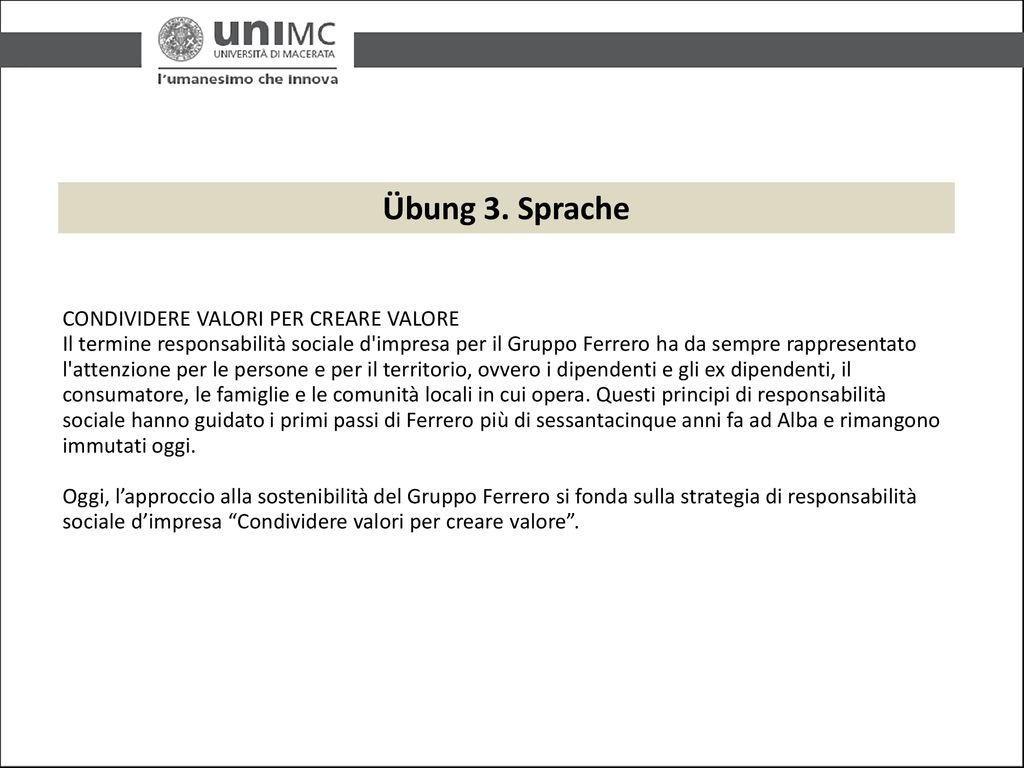 uniMC
UNIVERSITÀ DI MACERATA
l'umanesimo che innova

Übung 3. Sprache

CONDIVIDERE VALORI PER CREARE VALORE
Il termine responsabilità sociale d'impresa per il Gruppo Ferrero ha da sempre rappresentato l'attenzione per le persone e per il territorio, ovvero i dipendenti e gli ex dipendenti, il consumatore, le famiglie e le comunità locali in cui opera. Questi principi di responsabilità sociale hanno guidato i primi passi di Ferrero più di sessantacinque anni fa ad Alba e rimangono immutati oggi.

Oggi, l'approccio alla sostenibilità del Gruppo Ferrero si fonda sulla strategia di responsabilità sociale d'impresa "Condividere valori per creare valore".